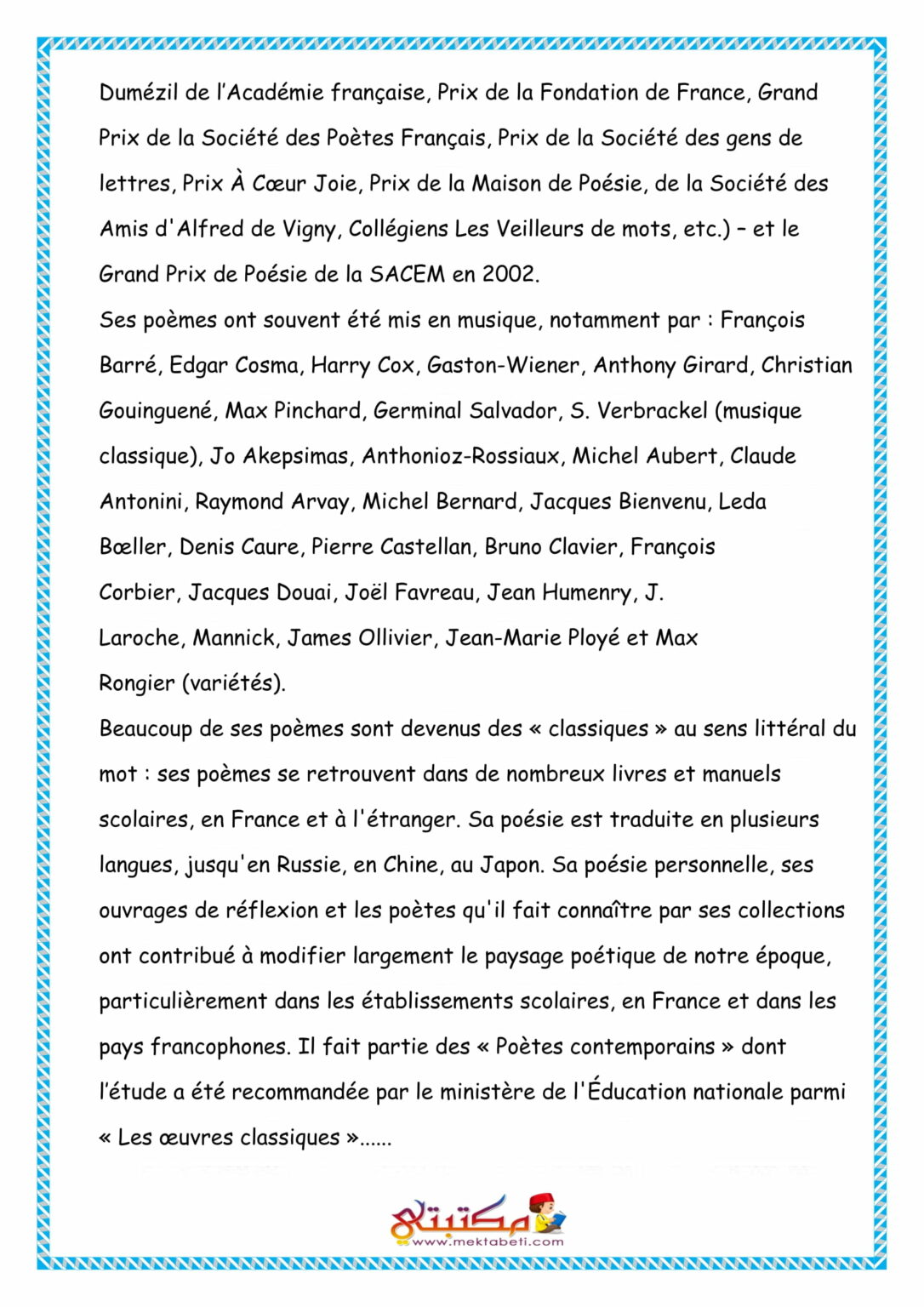 Dumézil de l'Académie française, Prix de la Fondation de France, Grand Prix de la Société des Poètes Français, Prix de la Société des gens de lettres, Prix À Cœur Joie, Prix de la Maison de Poésie, de la Société des Amis d'Alfred de Vigny, Collégiens Les Veilleurs de mots, etc.) – et le Grand Prix de Poésie de la SACEM en 2002.
Ses poèmes ont souvent été mis en musique, notamment par : François Barré, Edgar Cosma, Harry Cox, Gaston-Wiener, Anthony Girard, Christian Gouinguené, Max Pinchard, Germinal Salvador, S. Verbrackel (musique classique), Jo Akepsimas, Anthonioz-Rossiaux, Michel Aubert, Claude Antonini, Raymond Arvay, Michel Bernard, Jacques Bienvenu, Leda Bœller, Denis Caure, Pierre Castellan, Bruno Clavier, François Corbier, Jacques Douai, Joël Favreau, Jean Humenry, J. Laroche, Mannick, James Ollivier, Jean-Marie Ployé et Max Rongier (variétés).
Beaucoup de ses poèmes sont devenus des « classiques » au sens littéral du mot : ses poèmes se retrouvent dans de nombreux livres et manuels scolaires, en France et à l'étranger. Sa poésie est traduite en plusieurs langues, jusqu'en Russie, en Chine, au Japon. Sa poésie personnelle, ses ouvrages de réflexion et les poètes qu'il fait connaître par ses collections ont contribué à modifier largement le paysage poétique de notre époque, particulièrement dans les établissements scolaires, en France et dans les pays francophones. Il fait partie des « Poètes contemporains » dont l'étude a été recommandée par le ministère de l'Éducation nationale parmi « Les œuvres classiques »......

مكتبتي
www.mektabeti.com